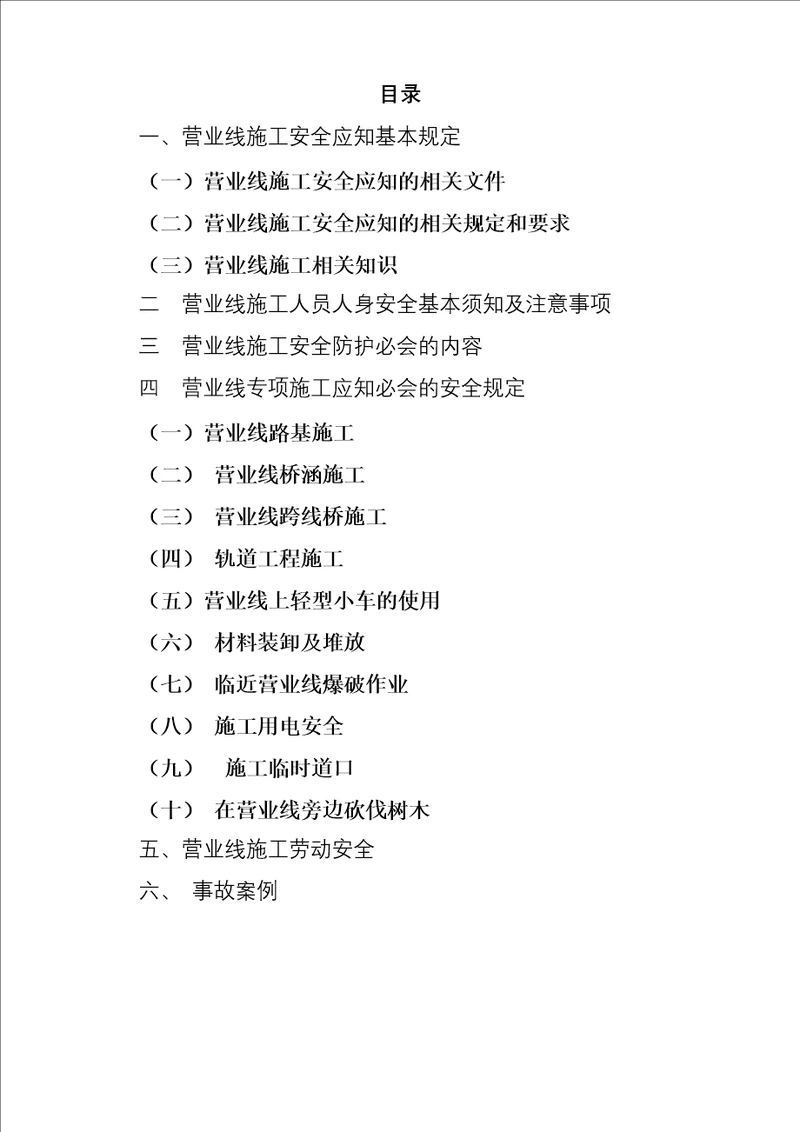 目录

一、营业线施工安全应知基本规定

（一）营业线施工安全应知的相关文件

（二）营业线施工安全应知的相关规定和要求

（三）营业线施工相关知识

二　营业线施工人员人身安全基本须知及注意事项

三　营业线施工安全防护必会的内容

四　营业线专项施工应知必会的安全规定

（一）营业线路基施工

（二）　营业线桥涵施工

（三）　营业线跨线桥施工

（四）　轨道工程施工

（五）营业线上轻型小车的使用

（六）　材料装卸及堆放

（七）　临近营业线爆破作业

（八）　施工用电安全

（九）　施工临时道口

（十）　在营业线旁边砍伐树木

五、营业线施工劳动安全

六、　事故案例